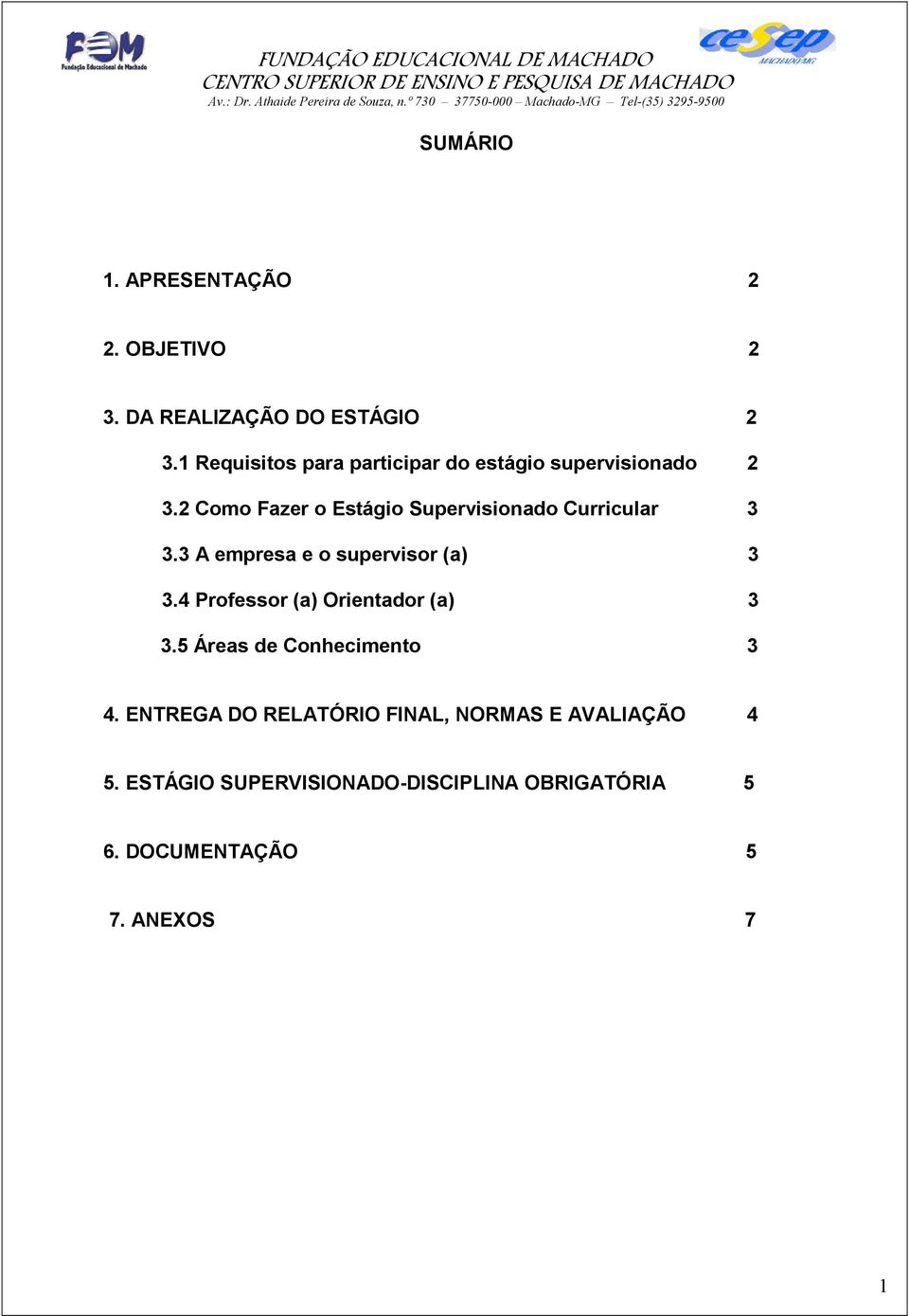 FEM
Fundação Educacional de Machado

FUNDAÇÃO EDUCACIONAL DE MACHADO
CENTRO SUPERIOR DE ENSINO E PESQUISA DE MACHADO
Av.: Dr. Athaide Pereira de Souza, n.º 730 – 37750-000 – Machado-MG – Tel-(35) 3295-9500

cesep
MACHADO-MG

SUMÁRIO

1. APRESENTAÇÃO 2

2. OBJETIVO 2

3. DA REALIZAÇÃO DO ESTÁGIO 2

3.1 Requisitos para participar do estágio supervisionado 2

3.2 Como Fazer o Estágio Supervisionado Curricular 3

3.3 A empresa e o supervisor (a) 3

3.4 Professor (a) Orientador (a) 3

3.5 Áreas de Conhecimento 3

4. ENTREGA DO RELATÓRIO FINAL, NORMAS E AVALIAÇÃO 4

5. ESTÁGIO SUPERVISIONADO-DISCIPLINA OBRIGATÓRIA 5

6. DOCUMENTAÇÃO 5

7. ANEXOS 7

1